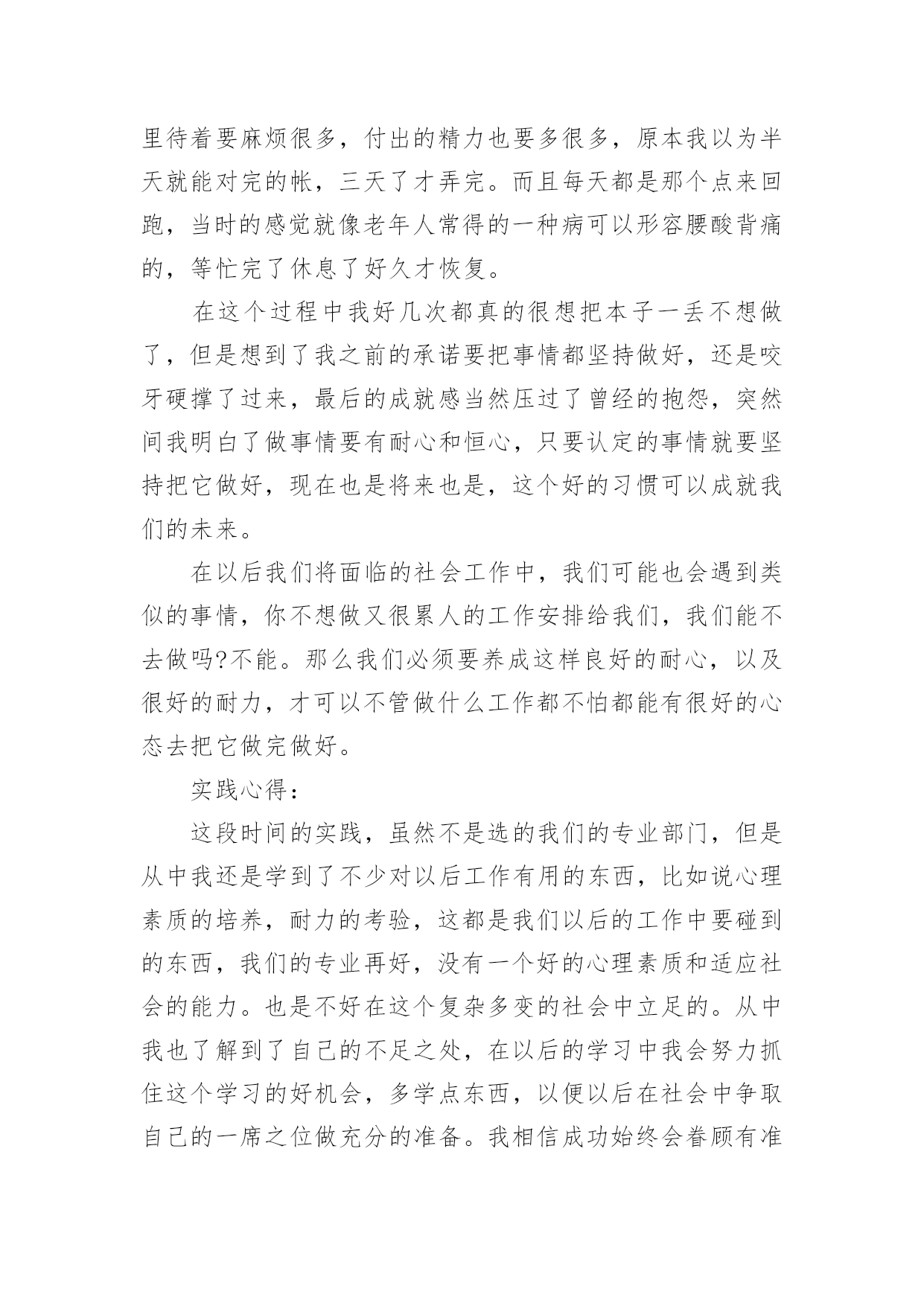 里待着要麻烦很多，付出的精力也要多很多，原本我以为半天就能对完的帐，三天了才弄完。而且每天都是那个点来回跑，当时的感觉就像老年人常得的一种病可以形容腰酸背痛的，等忙完了休息了好久才恢复。

在这个过程中我好几次都真的很想把本子一丢不想做了，但是想到了我之前的承诺要把事情都坚持做好，还是咬牙硬撑了过来，最后的成就感当然压过了曾经的抱怨，突然间我明白了做事情要有耐心和恒心，只要认定的事情就要坚持把它做好，现在也是将来也是，这个好的习惯可以成就我们的未来。

在以后我们将面临的社会工作中，我们可能也会遇到类似的事情，你不想做又很累人的工作安排给我们，我们能不去做吗?不能。那么我们必须要养成这样良好的耐心，以及很好的耐力，才可以不管做什么工作都不怕都能有很好的心态去把它做完做好。

实践心得：

这段时间的实践，虽然不是选的我们的专业部门，但是从中我还是学到了不少对以后工作有用的东西，比如说心理素质的培养，耐力的考验，这都是我们以后的工作中要碰到的东西，我们的专业再好，没有一个好的心理素质和适应社会的能力。也是不好在这个复杂多变的社会中立足的。从中我也了解到了自己的不足之处，在以后的学习中我会努力抓住这个学习的好机会，多学点东西，以便以后在社会中争取自己的一席之位做充分的准备。我相信成功始终会眷顾有准